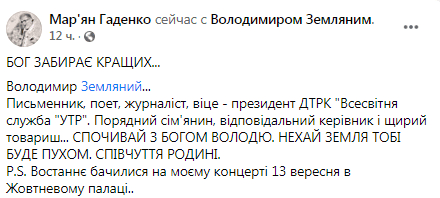 Мар'ян Гаденко сейчас с Володимиром Земляним.
12 ч. ·

БОГ ЗАБИРАЄ КРАЩИХ...

Володимир Земляний...
Письменник, поет, журналіст, віце - президент ДТРК "Всесвітня служба "УТР". Порядний сім'янин, відповідальний керівник і щирий товариш... СПОЧИВАЙ З БОГОМ ВОЛОДЮ. НЕХАЙ ЗЕМЛЯ ТОБІ БУДЕ ПУХОМ. СПІВЧУТТЯ РОДИНІ.
P.S. Востаннє бачилися на моєму концерті 13 вересня в Жовтневому палаці..